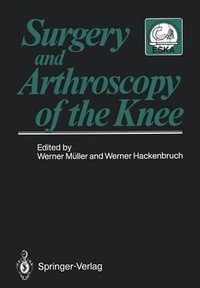 Surgery and Arthroscopy of the Knee

ESKA

Edited by
Werner Müller and Werner Hackenbruch

Springer-Verlag